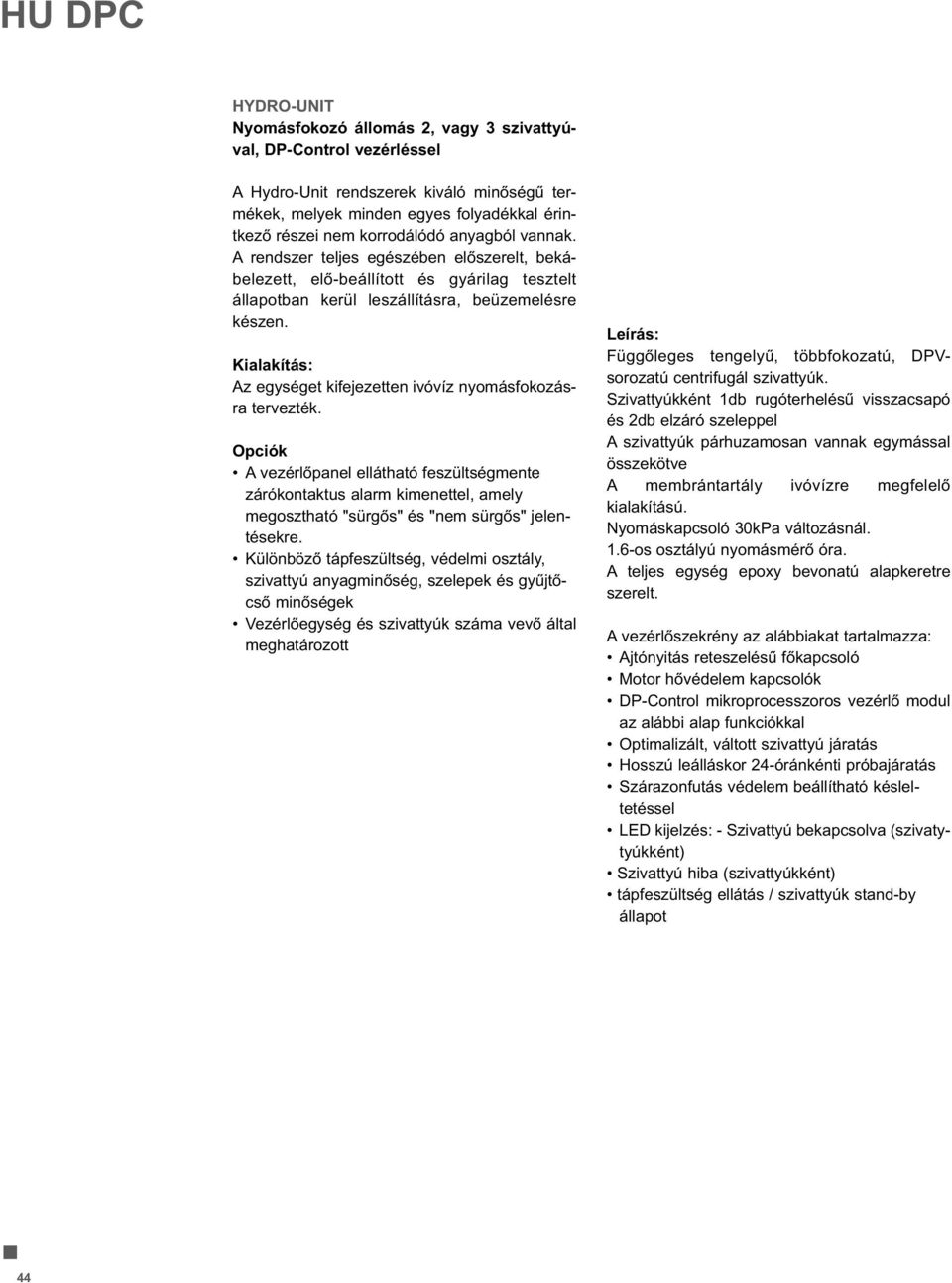 HU DPC

HYDRO-UNIT
Nyomásfokozó állomás 2, vagy 3 szivattyúval, DP-Control vezérléssel

A Hydro-Unit rendszerek kiváló minőségű termékek, melyek minden egyes folyadékkal érintkező részei nem korrodálódó anyagból vannak. A rendszer teljes egészében előszerelt, bekábelezett, elő-beállított és gyárilag tesztelt állapotban kerül leszállításra, beüzemelésre készen.

Kialakítás:
Az egységet kifejezetten ivóvíz nyomásfokozásra tervezték.

Opciók
• A vezérlőpanel ellátható feszültségmente zárókontaktus alarm kimenettel, amely megosztható "sürgős" és "nem sürgős" jelentésekre.
• Különböző tápfeszültség, védelmi osztály, szivattyú anyagminőség, szelepek és gyűjtőcső minőségek
• Vezérlőegység és szivattyúk száma vevő által meghatározott

Leírás:
Függőleges tengelyű, többfokozatú, DPV-sorozatú centrifugál szivattyúk.
Szivattyúkként 1db rugóterhelésű visszacsapó és 2db elzáró szeleppel
A szivattyúk párhuzamosan vannak egymással összekötve
A membrántartály ivóvízre megfelelő kialakítású.
Nyomáskapcsoló 30kPa változásnál.
1.6-os osztályú nyomásmérő óra.
A teljes egység epoxy bevonatú alapkeretre szerelt.

A vezérlőszekrény az alábbiakat tartalmazza:
• Ajtónyitás reteszelésű főkapcsoló
• Motor hővédelem kapcsolók
• DP-Control mikroprocesszoros vezérlő modul az alábbi alap funkciókkal
• Optimalizált, váltott szivattyú járatás
• Hosszú leálláskor 24-óránkénti próbajáratás
• Szárazonfutás védelem beállítható késleltetéssel
• LED kijelzés: - Szivattyú bekapcsolva (szivattyúkként)
• Szivattyú hiba (szivattyúkként)
• tápfeszültség ellátás / szivattyúk stand-by állapot

44